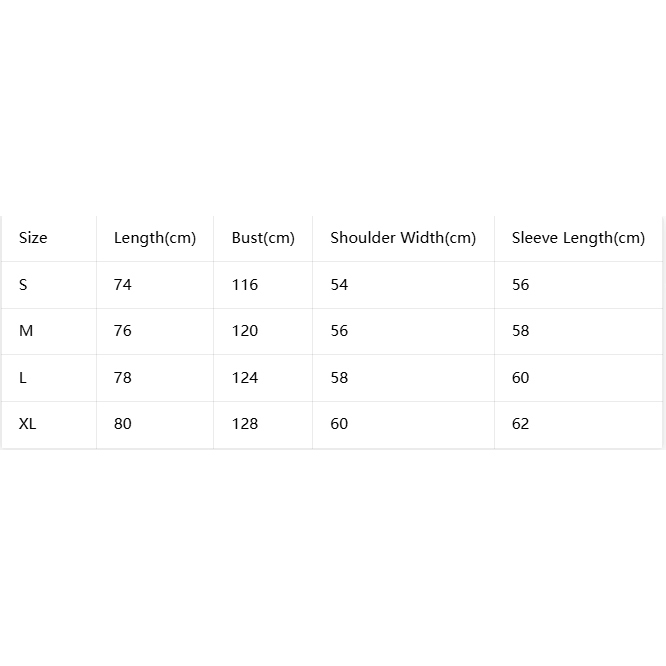 | Size | Length(cm) | Bust(cm) | Shoulder Width(cm) | Sleeve Length(cm) |
|---|---|---|---|---|
| S | 74 | 116 | 54 | 56 |
| M | 76 | 120 | 56 | 58 |
| L | 78 | 124 | 58 | 60 |
| XL | 80 | 128 | 60 | 62 |